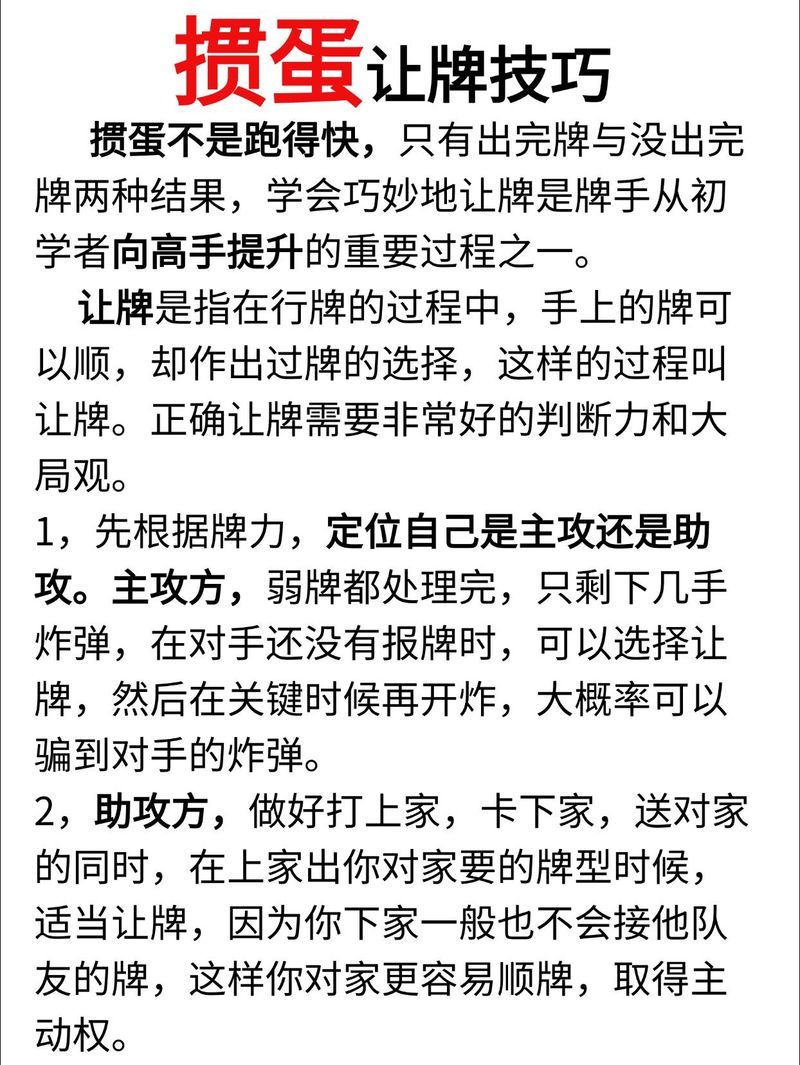 掼蛋让牌技巧

掼蛋不是跑得快，只有出完牌与没出完牌两种结果，学会巧妙地让牌是牌手从初学者向高手提升的重要过程之一。

让牌是指在行牌的过程中，手上的牌可以顺，却作出过牌的选择，这样的过程叫让牌。正确让牌需要非常好的判断力和大局观。

1，先根据牌力，定位自己是主攻还是助攻。主攻方，弱牌都处理完，只剩下几手炸弹，在对手还没有报牌时，可以选择让牌，然后在关键时候再开炸，大概率可以骗到对手的炸弹。

2，助攻方，做好打上家，卡下家，送对家的同时，在上家出你对家要的牌型时候，适当让牌，因为你下家一般也不会接他队友的牌，这样你对家更容易顺牌，取得主动权。